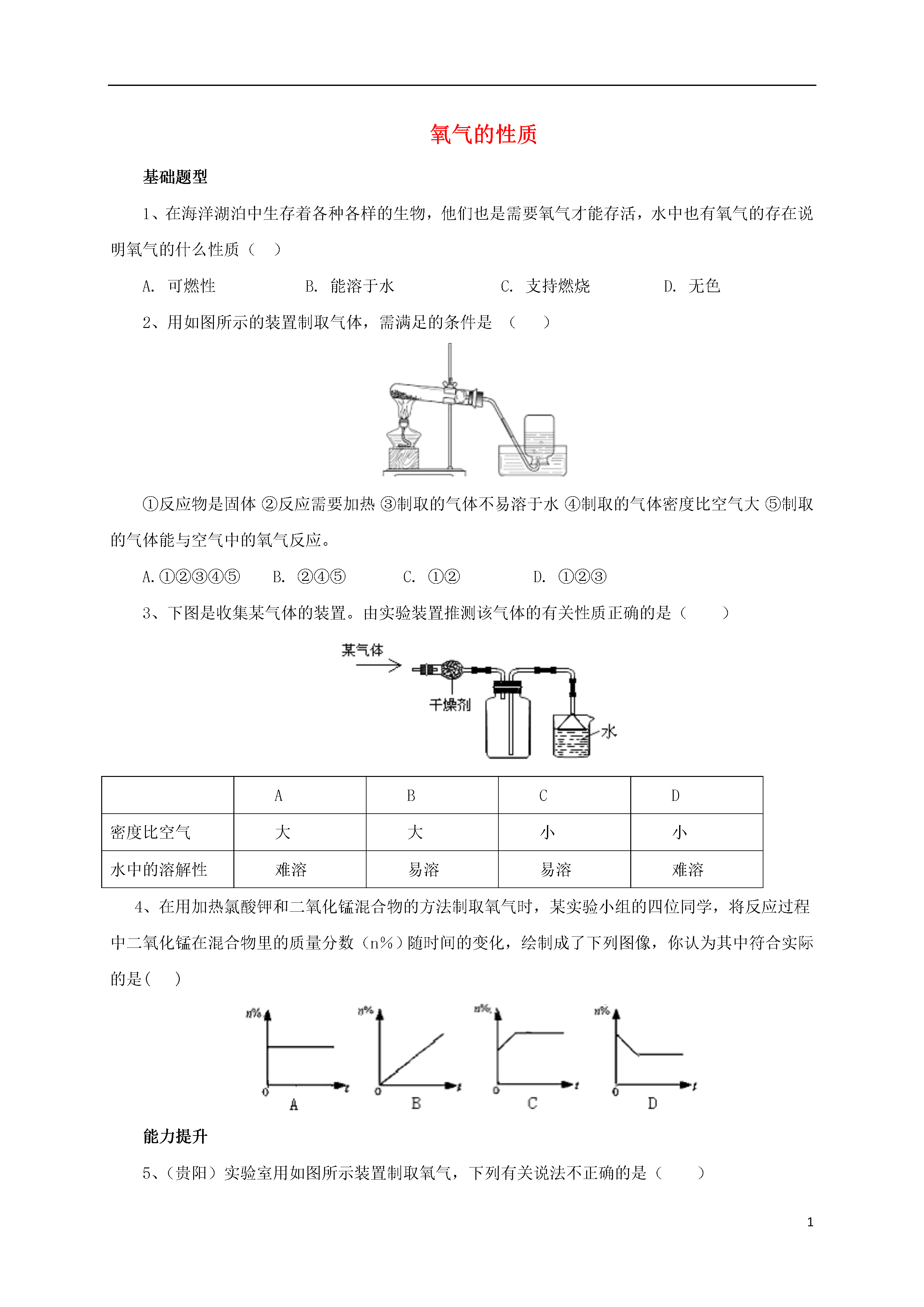 氧气的性质

基础题型

1、在海洋湖泊中生存着各种各样的生物，他们也是需要氧气才能存活，水中也有氧气的存在说明氧气的什么性质（ ）

A. 可燃性　　B. 能溶于水　　C. 支持燃烧　　D. 无色

2、用如图所示的装置制取气体，需满足的条件是 （ ）

①反应物是固体 ②反应需要加热 ③制取的气体不易溶于水 ④制取的气体密度比空气大 ⑤制取的气体能与空气中的氧气反应。

A.①②③④⑤　B. ②④⑤　C. ①②　D. ①②③

3、下图是收集某气体的装置。由实验装置推测该气体的有关性质正确的是（ ）

某气体

干燥剂

水

|  | A | B | C | D |
|---|---|---|---|---|
| 密度比空气 | 大 | 大 | 小 | 小 |
| 水中的溶解性 | 难溶 | 易溶 | 易溶 | 难溶 |

4、在用加热氯酸钾和二氧化锰混合物的方法制取氧气时，某实验小组的四位同学，将反应过程中二氧化锰在混合物里的质量分数（n%）随时间的变化，绘制成了下列图像，你认为其中符合实际的是( )

n%　0　t　A　n%　0　t　B　n%　0　t　C　n%　0　t　D

能力提升

5、(贵阳）实验室用如图所示装置制取氧气，下列有关说法不正确的是（ ）

1